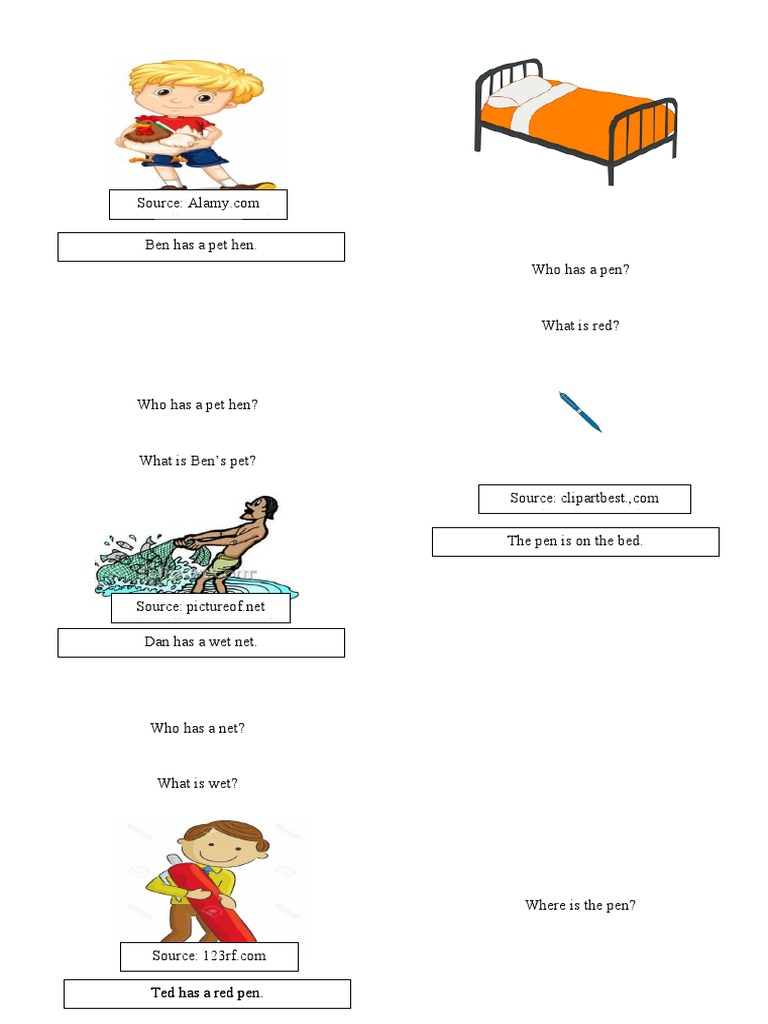 Source: Alamy.com

Ben has a pet hen.

Who has a pet hen?

What is Ben's pet?

Source: pictureof.net

Dan has a wet net.

Who has a net?

What is wet?

Source: 123rf.com

Ted has a red pen.

Who has a pen?

What is red?

Source: clipartbest.,com

The pen is on the bed.

Where is the pen?